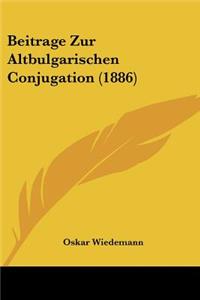 Beitrage Zur Altbulgarischen Conjugation (1886)

Oskar Wiedemann